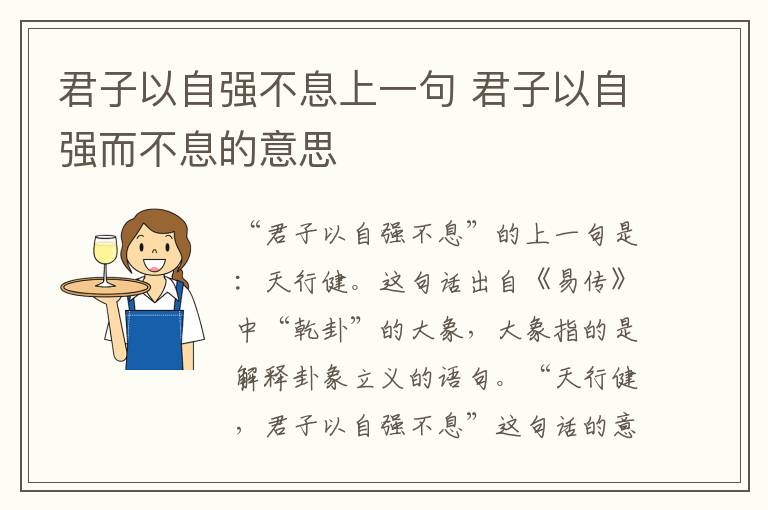 君子以自强不息上一句 君子以自强而不息的意思

“君子以自强不息”的上一句是：天行健。这句话出自《易传》中“乾卦”的大象，大象指的是解释卦象立义的语句。“天行健，君子以自强不息”这句话的意